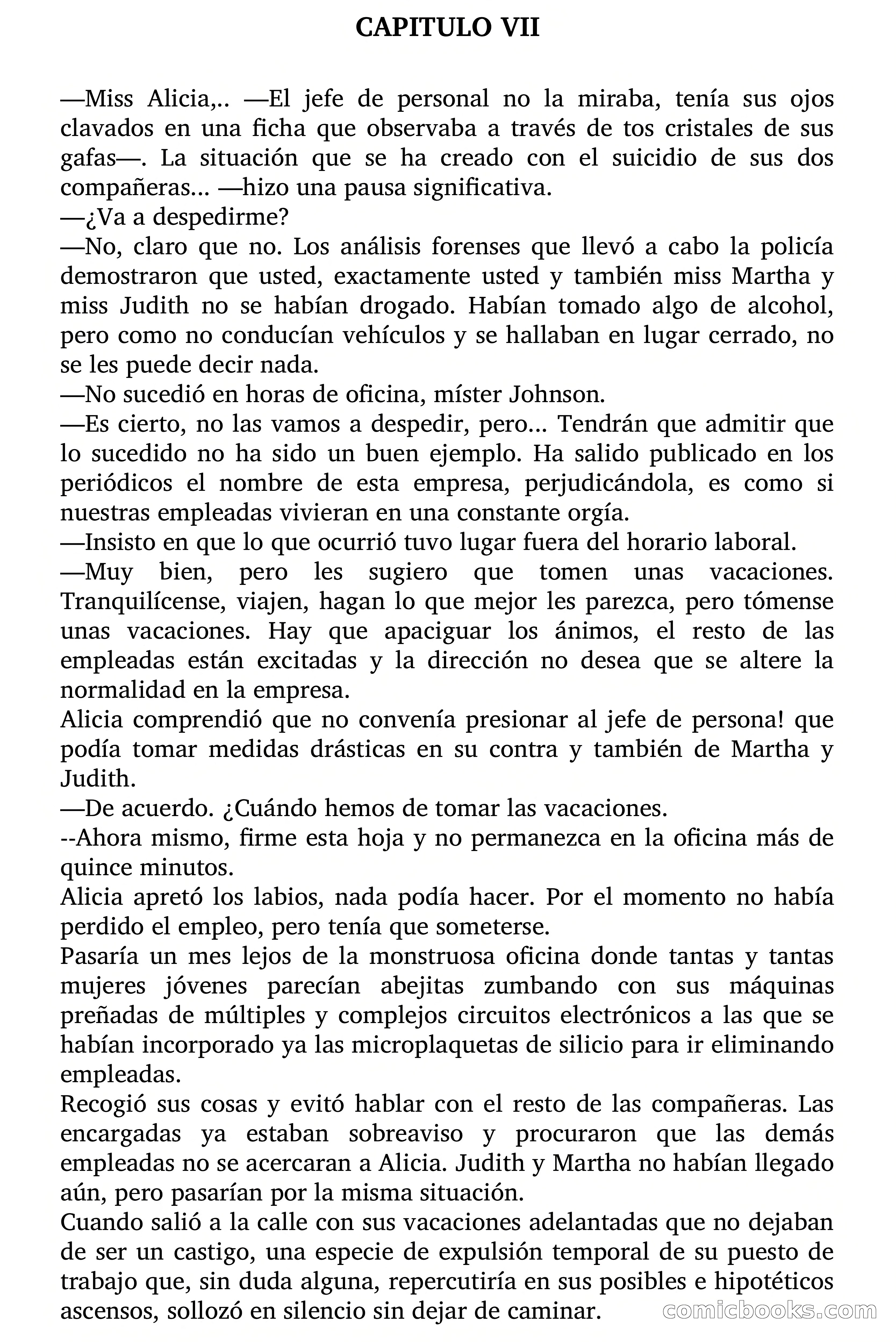 CAPITULO VII

—Miss Alicia,.. —El jefe de personal no la miraba, tenía sus ojos clavados en una ficha que observaba a través de tos cristales de sus gafas—. La situación que se ha creado con el suicidio de sus dos compañeras... —hizo una pausa significativa.
—¿Va a despedirme?
—No, claro que no. Los análisis forenses que llevó a cabo la policía demostraron que usted, exactamente usted y también miss Martha y miss Judith no se habían drogado. Habían tomado algo de alcohol, pero como no conducían vehículos y se hallaban en lugar cerrado, no se les puede decir nada.
—No sucedió en horas de oficina, míster Johnson.
—Es cierto, no las vamos a despedir, pero... Tendrán que admitir que lo sucedido no ha sido un buen ejemplo. Ha salido publicado en los periódicos el nombre de esta empresa, perjudicándola, es como si nuestras empleadas vivieran en una constante orgía.
—Insisto en que lo que ocurrió tuvo lugar fuera del horario laboral.
—Muy bien, pero les sugiero que tomen unas vacaciones. Tranquilícense, viajen, hagan lo que mejor les parezca, pero tómense unas vacaciones. Hay que apaciguar los ánimos, el resto de las empleadas están excitadas y la dirección no desea que se altere la normalidad en la empresa.
Alicia comprendió que no convenía presionar al jefe de persona! que podía tomar medidas drásticas en su contra y también de Martha y Judith.
—De acuerdo. ¿Cuándo hemos de tomar las vacaciones.
--Ahora mismo, firme esta hoja y no permanezca en la oficina más de quince minutos.
Alicia apretó los labios, nada podía hacer. Por el momento no había perdido el empleo, pero tenía que someterse.
Pasaría un mes lejos de la monstruosa oficina donde tantas y tantas mujeres jóvenes parecían abejitas zumbando con sus máquinas preñadas de múltiples y complejos circuitos electrónicos a las que se habían incorporado ya las microplaquetas de silicio para ir eliminando empleadas.
Recogió sus cosas y evitó hablar con el resto de las compañeras. Las encargadas ya estaban sobreaviso y procuraron que las demás empleadas no se acercaran a Alicia. Judith y Martha no habían llegado aún, pero pasarían por la misma situación.
Cuando salió a la calle con sus vacaciones adelantadas que no dejaban de ser un castigo, una especie de expulsión temporal de su puesto de trabajo que, sin duda alguna, repercutiría en sus posibles e hipotéticos ascensos, sollozó en silencio sin dejar de caminar.

comicbooks.com